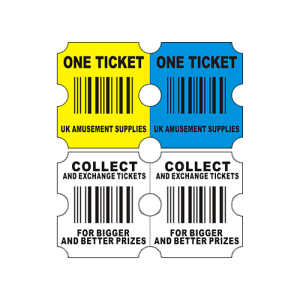 ONE TICKET
UK AMUSEMENT SUPPLIES

ONE TICKET
UK AMUSEMENT SUPPLIES

COLLECT
AND EXCHANGE TICKETS
FOR BIGGER
AND BETTER PRIZES

COLLECT
AND EXCHANGE TICKETS
FOR BIGGER
AND BETTER PRIZES